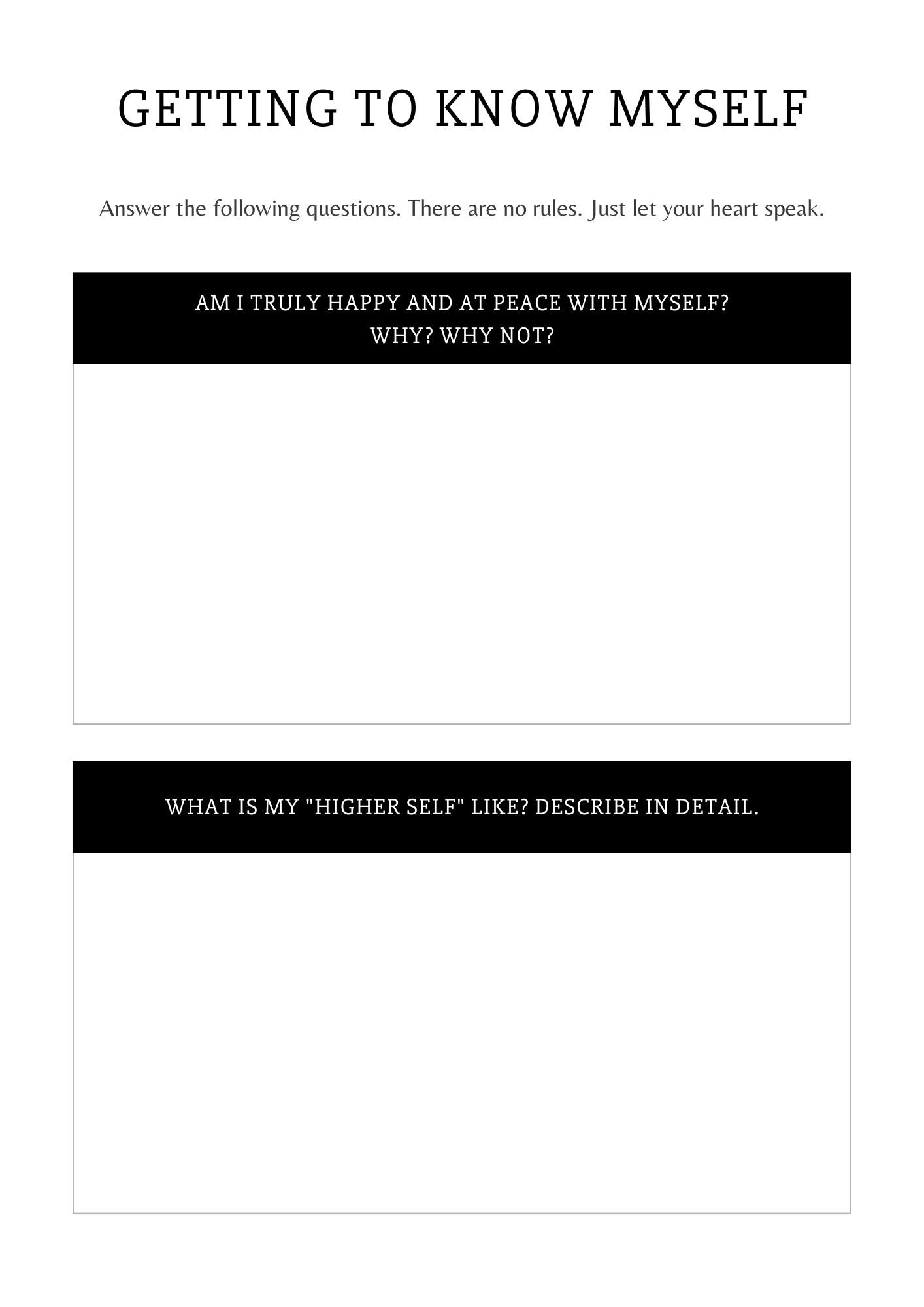 GETTING TO KNOW MYSELF

Answer the following questions. There are no rules. Just let your heart speak.

AM I TRULY HAPPY AND AT PEACE WITH MYSELF?
WHY? WHY NOT?

WHAT IS MY "HIGHER SELF" LIKE? DESCRIBE IN DETAIL.